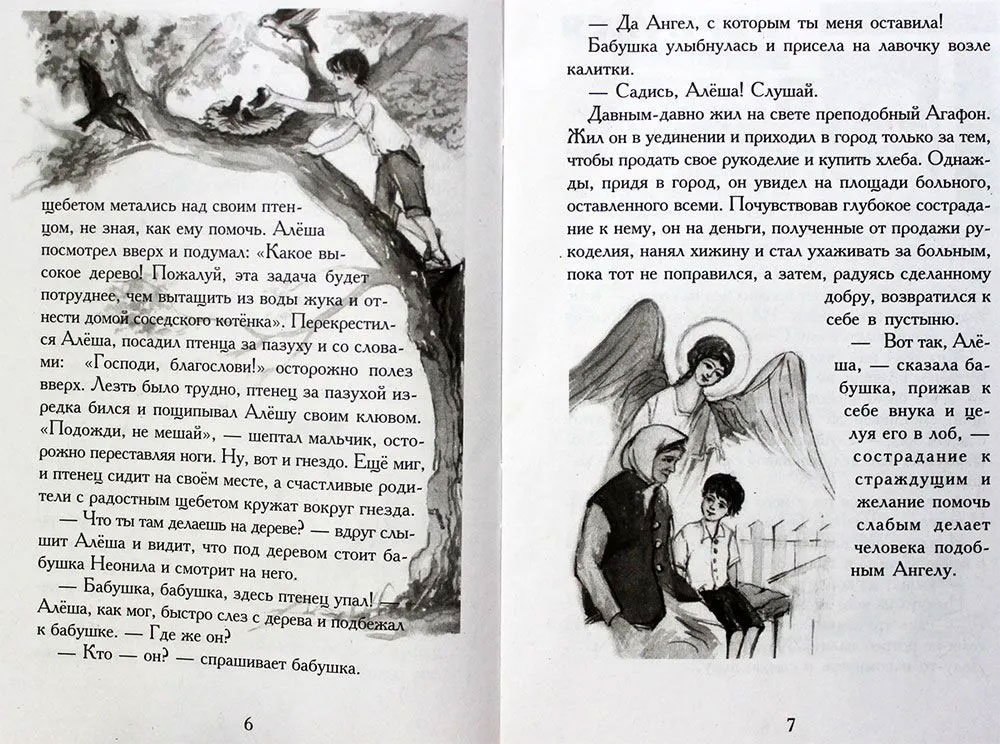 щебетом метались над своим птенцом, не зная, как ему помочь. Алёша посмотрел вверх и подумал: «Какое высокое дерево! Пожалуй, эта задача будет потруднее, чем вытащить из воды жука и отнести домой соседского котёнка». Перекрестился Алёша, посадил птенца за пазуху и со словами: «Господи, благослови!» осторожно полез вверх. Лезть было трудно, птенец за пазухой изредка бился и пощипывал Алёшу своим клювом. «Подожди, не мешай», — шептал мальчик, осторожно переставляя ноги. Ну, вот и гнездо. Ещё миг, и птенец сидит на своём месте, а счастливые родители с радостным щебетом кружат вокруг гнезда.

— Что ты там делаешь на дереве? — вдруг слышит Алёша и видит, что под деревом стоит бабушка Неонила и смотрит на него.

— Бабушка, бабушка, здесь птенец упал! — Алёша, как мог, быстро слез с дерева и подбежал к бабушке. — Где же он?

— Кто — он? — спрашивает бабушка.

6

— Да Ангел, с которым ты меня оставила!

Бабушка улыбнулась и присела на лавочку возле калитки.

— Садись, Алёша! Слушай.

Давным-давно жил на свете преподобный Агафон. Жил он в уединении и приходил в город только за тем, чтобы продать свое рукоделие и купить хлеба. Однажды, придя в город, он увидел на площади больного, оставленного всеми. Почувствовав глубокое сострадание к нему, он на деньги, полученные от продажи рукоделия, нанял хижину и стал ухаживать за больным, пока тот не поправился, а затем, радуясь сделанному добру, возвратился к себе в пустыню.

— Вот так, Алёша, — сказала бабушка, прижав к себе внука и целуя его в лоб, — сострадание к страждущим и желание помочь слабым делает человека подобным Ангелу.

7